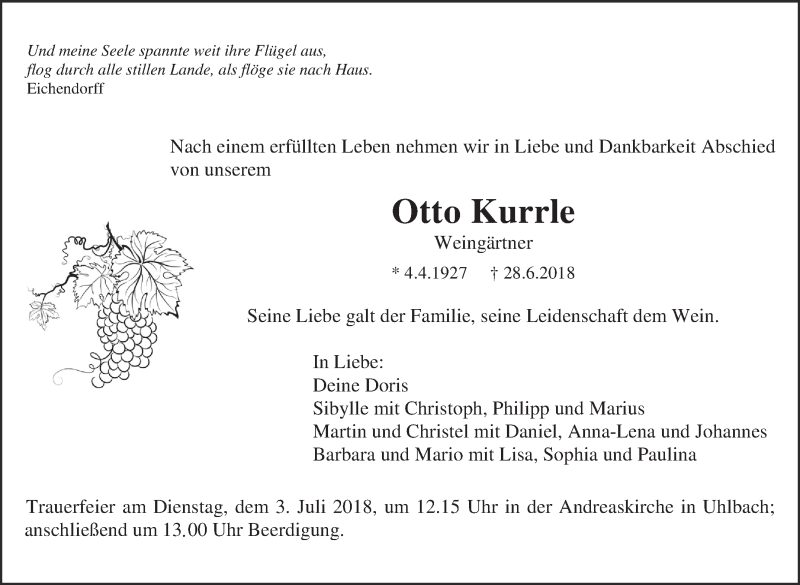 Und meine Seele spannte weit ihre Flügel aus,
flog durch alle stillen Lande, als flöge sie nach Haus.
Eichendorff

Nach einem erfüllten Leben nehmen wir in Liebe und Dankbarkeit Abschied von unserem

Otto Kurrle
Weingärtner
* 4.4.1927 † 28.6.2018

Seine Liebe galt der Familie, seine Leidenschaft dem Wein.

In Liebe:
Deine Doris
Sibylle mit Christoph, Philipp und Marius
Martin und Christel mit Daniel, Anna-Lena und Johannes
Barbara und Mario mit Lisa, Sophia und Paulina

Trauerfeier am Dienstag, dem 3. Juli 2018, um 12.15 Uhr in der Andreaskirche in Uhlbach; anschließend um 13.00 Uhr Beerdigung.